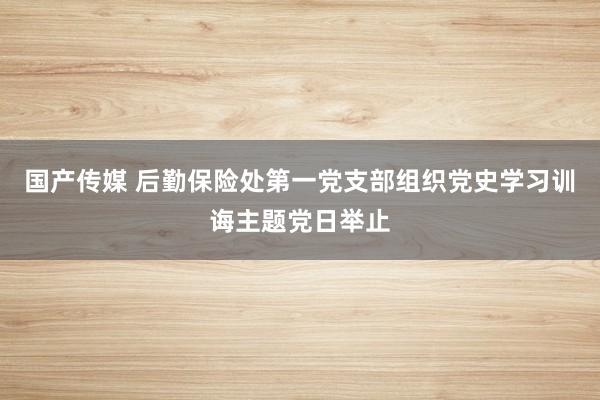 国产传媒 后勤保险处第一党支部组织党史学习训诲主题党日举止